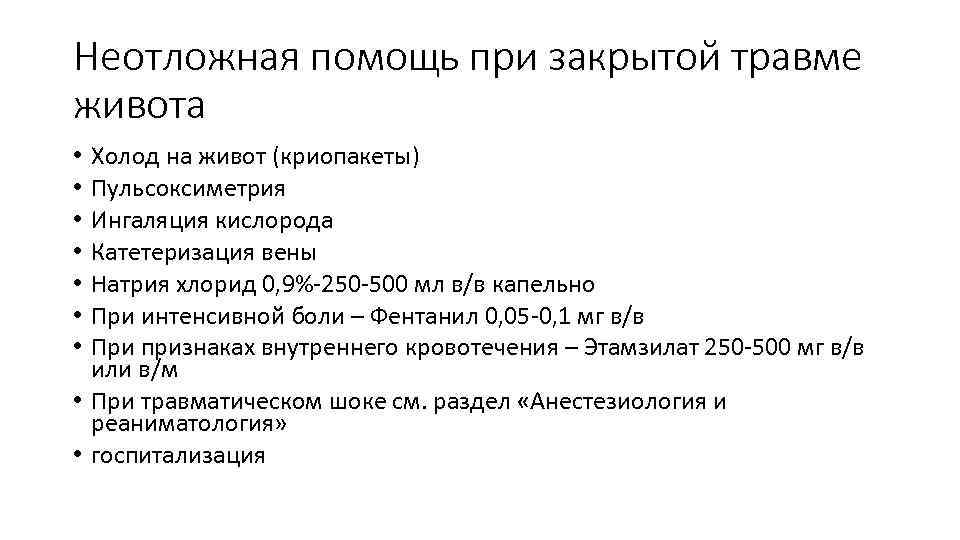 Неотложная помощь при закрытой травме живота

• Холод на живот (криопакеты)
• Пульсоксиметрия
• Ингаляция кислорода
• Катетеризация вены
• Натрия хлорид 0,9%-250-500 мл в/в капельно
• При интенсивной боли – Фентанил 0,05-0,1 мг в/в
• При признаках внутреннего кровотечения – Этамзилат 250-500 мг в/в или в/м
• При травматическом шоке см. раздел «Анестезиология и реаниматология»
• госпитализация